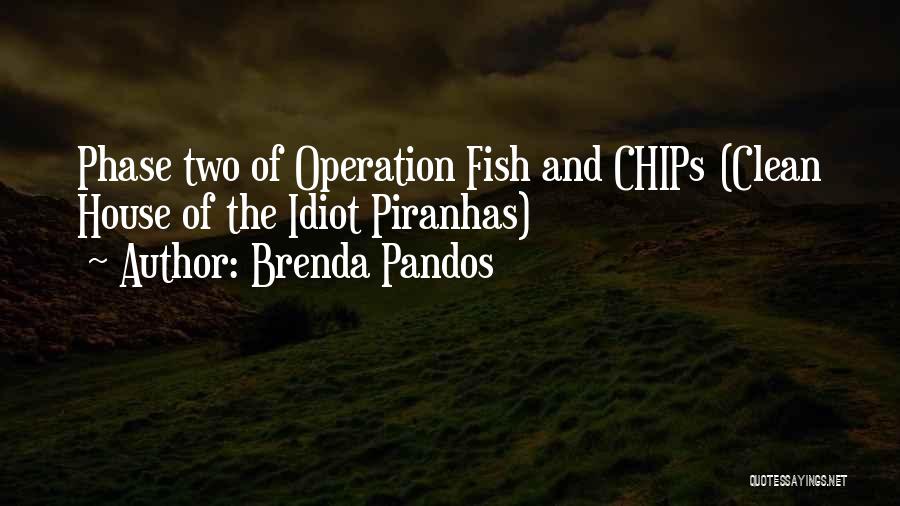 Phase two of Operation Fish and CHIPs (Clean House of the Idiot Piranhas)
~ Author: Brenda Pandos

QUOTESSAYINGS.NET